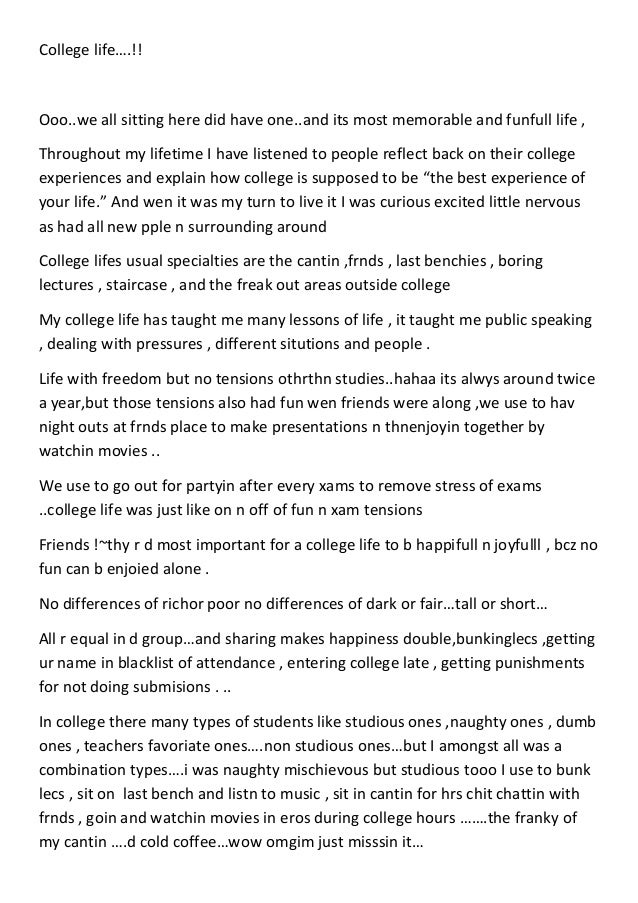 College life….!!

Ooo..we all sitting here did have one..and its most memorable and funfull life ,

Throughout my lifetime I have listened to people reflect back on their college experiences and explain how college is supposed to be “the best experience of your life.” And wen it was my turn to live it I was curious excited little nervous as had all new pple n surrounding around

College lifes usual specialties are the cantin ,frnds , last benchies , boring lectures , staircase , and the freak out areas outside college

My college life has taught me many lessons of life , it taught me public speaking , dealing with pressures , different situtions and people .

Life with freedom but no tensions othrthn studies..hahaa its alwys around twice a year,but those tensions also had fun wen friends were along ,we use to hav night outs at frnds place to make presentations n thnenjoyin together by watchin movies ..

We use to go out for partyin after every xams to remove stress of exams ..college life was just like on n off of fun n xam tensions

Friends !~thy r d most important for a college life to b happifull n joyfulll , bcz no fun can b enjoied alone .

No differences of richor poor no differences of dark or fair…tall or short…

All r equal in d group…and sharing makes happiness double,bunkinglecs ,getting ur name in blacklist of attendance , entering college late , getting punishments for not doing submisions . ..

In college there many types of students like studious ones ,naughty ones , dumb ones , teachers favoriate ones….non studious ones…but I amongst all was a combination types….i was naughty mischievous but studious tooo I use to bunk lecs , sit on last bench and listn to music , sit in cantin for hrs chit chattin with frnds , goin and watchin movies in eros during college hours …….the franky of my cantin ….d cold coffee…wow omgim just misssin it…